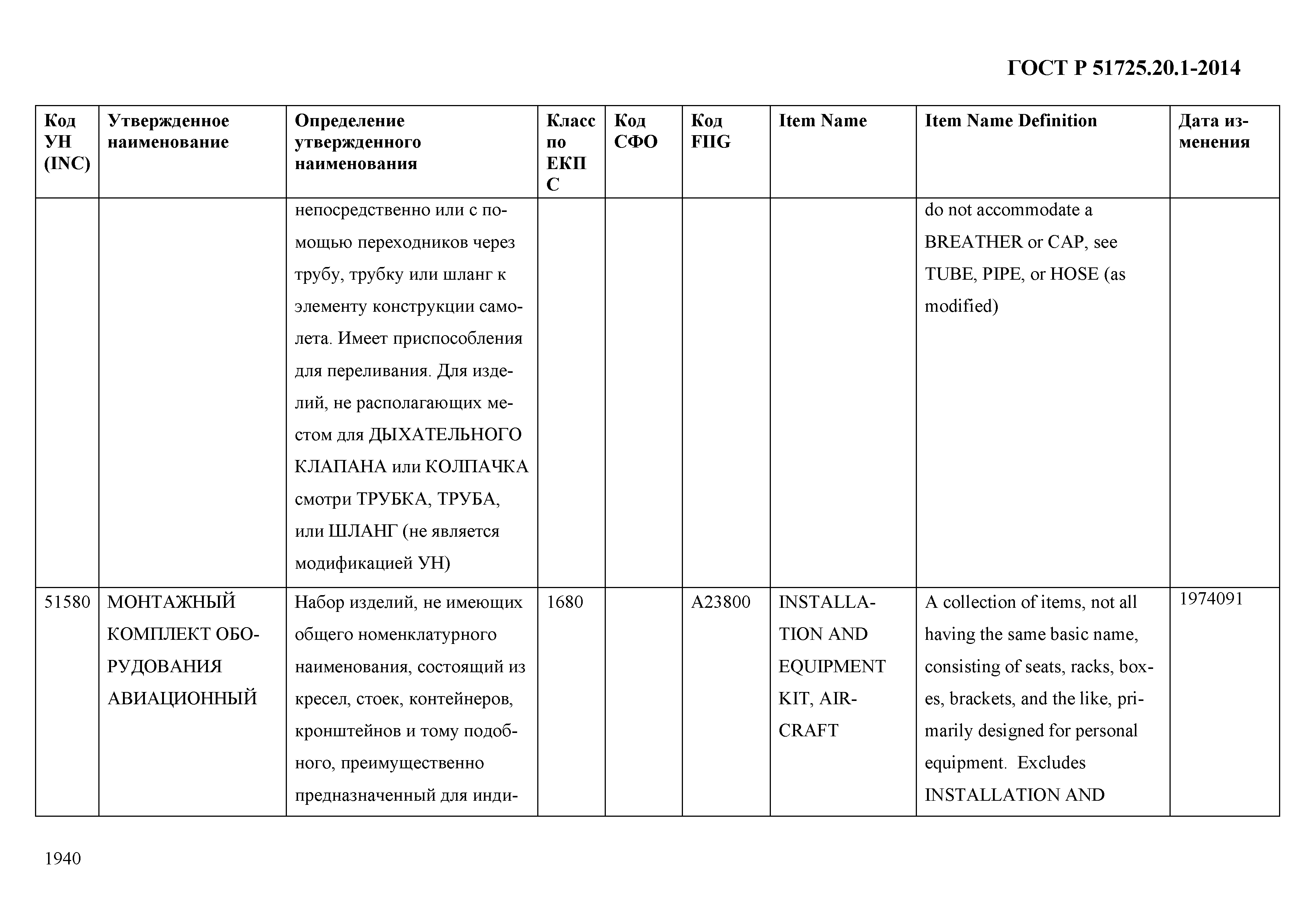 ГОСТ Р 51725.20.1-2014

| Код УН (INC) | Утвержденное наименование | Определение утвержденного наименования | Класс по ЕКПС | Код СФО | Код FIIG | Item Name | Item Name Definition | Дата изменения |
|---|---|---|---|---|---|---|---|---|
| | | непосредственно или с помощью переходников через трубу, трубку или шланг к элементу конструкции самолета. Имеет приспособления для переливания. Для изделий, не располагающих местом для ДЫХАТЕЛЬНОГО КЛАПАНА или КОЛПАЧКА смотри ТРУБКА, ТРУБА, или ШЛАНГ (не является модификацией УН) | | | | | do not accommodate a BREATHER or CAP, see TUBE, PIPE, or HOSE (as modified) | |
| 51580 | МОНТАЖНЫЙ КОМПЛЕКТ ОБОРУДОВАНИЯ АВИАЦИОННЫЙ | Набор изделий, не имеющих общего номенклатурного наименования, состоящий из кресел, стоек, контейнеров, кронштейнов и тому подобного, преимущественно предназначенный для инди- | 1680 | | A23800 | INSTALLATION AND EQUIPMENT KIT, AIRCRAFT | A collection of items, not all having the same basic name, consisting of seats, racks, boxes, brackets, and the like, primarily designed for personal equipment. Excludes INSTALLATION AND | 1974091 |

1940